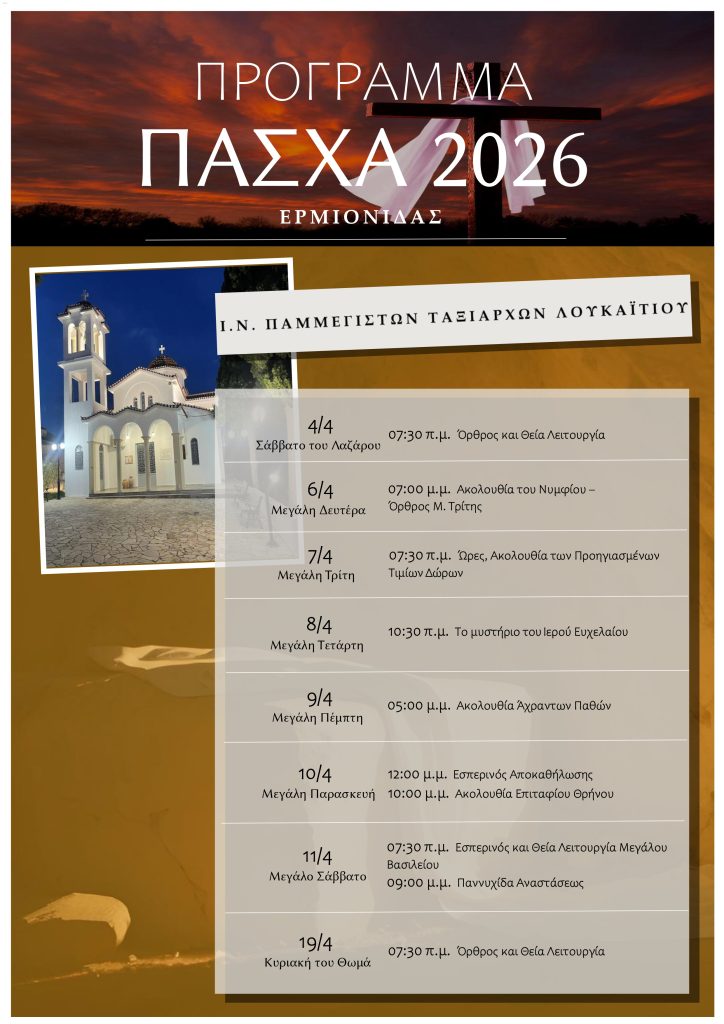 ΠΡΟΓΡΑΜΜΑ

ΠΑΣΧΑ 2026

ΕΡΜΙΟΝΙΔΑΣ

Ι.Ν. ΠΑΜΜΕΓΙΣΤΩΝ ΤΑΞΙΑΡΧΩΝ ΛΟΥΚΑΪΤΙΟΥ

4/4
Σάββατο του Λαζάρου
07:30 π.μ. Όρθρος και Θεία Λειτουργία

6/4
Μεγάλη Δευτέρα
07:00 μ.μ. Ακολουθία του Νυμφίου – Όρθρος Μ. Τρίτης

7/4
Μεγάλη Τρίτη
07:30 π.μ. Ώρες, Ακολουθία των Προηγιασμένων Τιμίων Δώρων

8/4
Μεγάλη Τετάρτη
10:30 π.μ. Το μυστήριο του Ιερού Ευχελαίου

9/4
Μεγάλη Πέμπτη
05:00 μ.μ. Ακολουθία Άχραντων Παθών

10/4
Μεγάλη Παρασκευή
12:00 μ.μ. Εσπερινός Αποκαθήλωσης
10:00 μ.μ. Ακολουθία Επιταφίου Θρήνου

11/4
Μεγάλο Σάββατο
07:30 π.μ. Εσπερινός και Θεία Λειτουργία Μεγάλου Βασιλείου
09:00 μ.μ. Παννυχίδα Αναστάσεως

19/4
Κυριακή του Θωμά
07:30 π.μ. Όρθρος και Θεία Λειτουργία